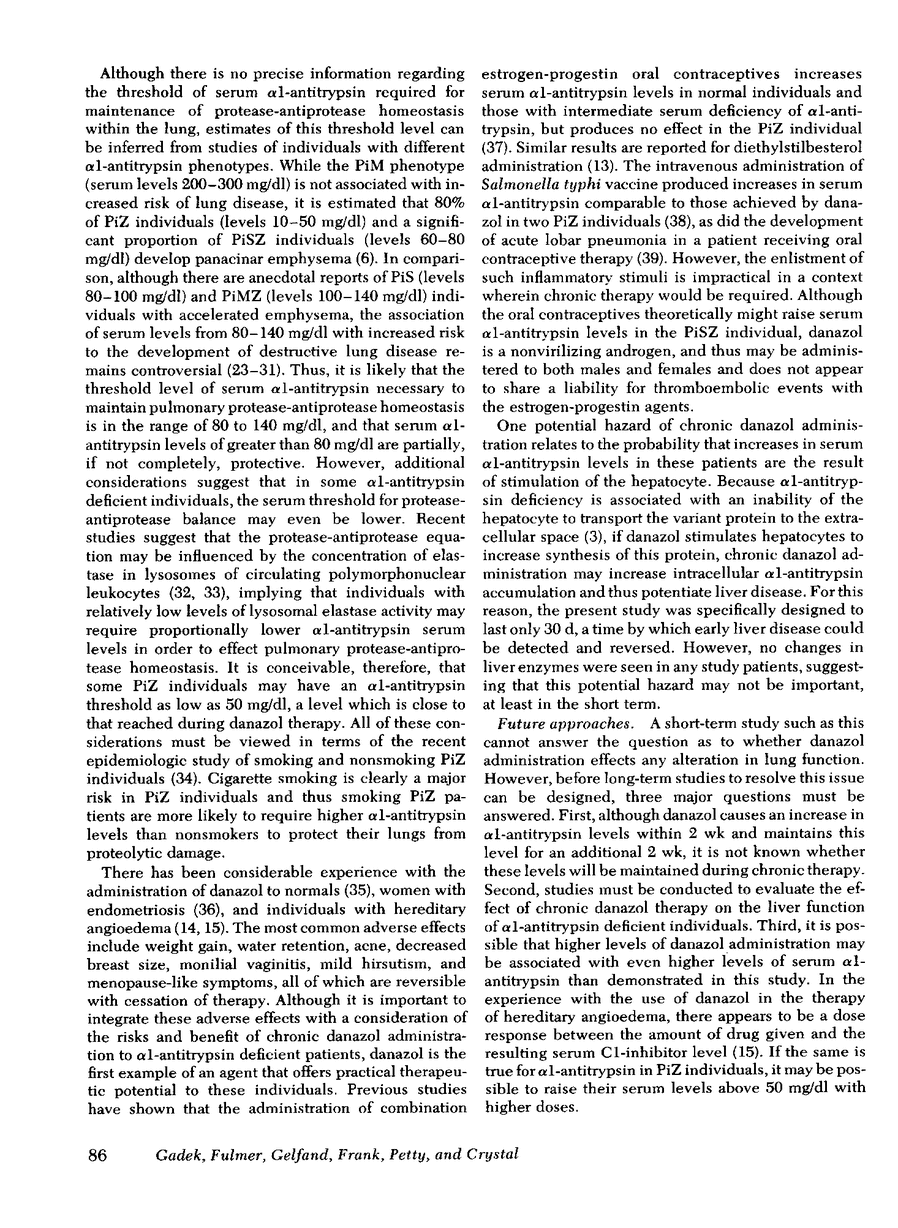 Although there is no precise information regarding the threshold of serum $\alpha$1-antitrypsin required for maintenance of protease-antiprotease homeostasis within the lung, estimates of this threshold level can be inferred from studies of individuals with different $\alpha$1-antitrypsin phenotypes. While the PiM phenotype (serum levels 200–300 mg/dl) is not associated with increased risk of lung disease, it is estimated that 80% of PiZ individuals (levels 10–50 mg/dl) and a significant proportion of PiSZ individuals (levels 60–80 mg/dl) develop panacinar emphysema (6). In comparison, although there are anecdotal reports of PiS (levels 80–100 mg/dl) and PiMZ (levels 100–140 mg/dl) individuals with accelerated emphysema, the association of serum levels from 80–140 mg/dl with increased risk to the development of destructive lung disease remains controversial (23–31). Thus, it is likely that the threshold level of serum $\alpha$1-antitrypsin necessary to maintain pulmonary protease-antiprotease homeostasis is in the range of 80 to 140 mg/dl, and that serum $\alpha$1-antitrypsin levels of greater than 80 mg/dl are partially, if not completely, protective. However, additional considerations suggest that in some $\alpha$1-antitrypsin deficient individuals, the serum threshold for protease-antiprotease balance may even be lower. Recent studies suggest that the protease-antiprotease equation may be influenced by the concentration of elastase in lysosomes of circulating polymorphonuclear leukocytes (32, 33), implying that individuals with relatively low levels of lysosomal elastase activity may require proportionally lower $\alpha$1-antitrypsin serum levels in order to effect pulmonary protease-antiprotease homeostasis. It is conceivable, therefore, that some PiZ individuals may have an $\alpha$1-antitrypsin threshold as low as 50 mg/dl, a level which is close to that reached during danazol therapy. All of these considerations must be viewed in terms of the recent epidemiologic study of smoking and nonsmoking PiZ individuals (34). Cigarette smoking is clearly a major risk in PiZ individuals and thus smoking PiZ patients are more likely to require higher $\alpha$1-antitrypsin levels than nonsmokers to protect their lungs from proteolytic damage.

There has been considerable experience with the administration of danazol to normals (35), women with endometriosis (36), and individuals with hereditary angioedema (14, 15). The most common adverse effects include weight gain, water retention, acne, decreased breast size, monilial vaginitis, mild hirsutism, and menopause-like symptoms, all of which are reversible with cessation of therapy. Although it is important to integrate these adverse effects with a consideration of the risks and benefit of chronic danazol administration to $\alpha$1-antitrypsin deficient patients, danazol is the first example of an agent that offers practical therapeutic potential to these individuals. Previous studies have shown that the administration of combination estrogen-progestin oral contraceptives increases serum $\alpha$1-antitrypsin levels in normal individuals and those with intermediate serum deficiency of $\alpha$1-antitrypsin, but produces no effect in the PiZ individual (37). Similar results are reported for diethylstilbesterol administration (13). The intravenous administration of Salmonella typhi vaccine produced increases in serum $\alpha$1-antitrypsin comparable to those achieved by danazol in two PiZ individuals (38), as did the development of acute lobar pneumonia in a patient receiving oral contraceptive therapy (39). However, the enlistment of such inflammatory stimuli is impractical in a context wherein chronic therapy would be required. Although the oral contraceptives theoretically might raise serum $\alpha$1-antitrypsin levels in the PiSZ individual, danazol is a nonvirilizing androgen, and thus may be administered to both males and females and does not appear to share a liability for thromboembolic events with the estrogen-progestin agents.

One potential hazard of chronic danazol administration relates to the probability that increases in serum $\alpha$1-antitrypsin levels in these patients are the result of stimulation of the hepatocyte. Because $\alpha$1-antitrypsin deficiency is associated with an inability of the hepatocyte to transport the variant protein to the extracellular space (3), if danazol stimulates hepatocytes to increase synthesis of this protein, chronic danazol administration may increase intracellular $\alpha$1-antitrypsin accumulation and thus potentiate liver disease. For this reason, the present study was specifically designed to last only 30 d, a time by which early liver disease could be detected and reversed. However, no changes in liver enzymes were seen in any study patients, suggesting that this potential hazard may not be important, at least in the short term.

Future approaches. A short-term study such as this cannot answer the question as to whether danazol administration effects any alteration in lung function. However, before long-term studies to resolve this issue can be designed, three major questions must be answered. First, although danazol causes an increase in $\alpha$1-antitrypsin levels within 2 wk and maintains this level for an additional 2 wk, it is not known whether these levels will be maintained during chronic therapy. Second, studies must be conducted to evaluate the effect of chronic danazol therapy on the liver function of $\alpha$1-antitrypsin deficient individuals. Third, it is possible that higher levels of danazol administration may be associated with even higher levels of serum $\alpha$1-antitrypsin than demonstrated in this study. In the experience with the use of danazol in the therapy of hereditary angioedema, there appears to be a dose response between the amount of drug given and the resulting serum C1-inhibitor level (15). If the same is true for $\alpha$1-antitrypsin in PiZ individuals, it may be possible to raise their serum levels above 50 mg/dl with higher doses.

86 Gadek, Fulmer, Gelfand, Frank, Petty, and Crystal